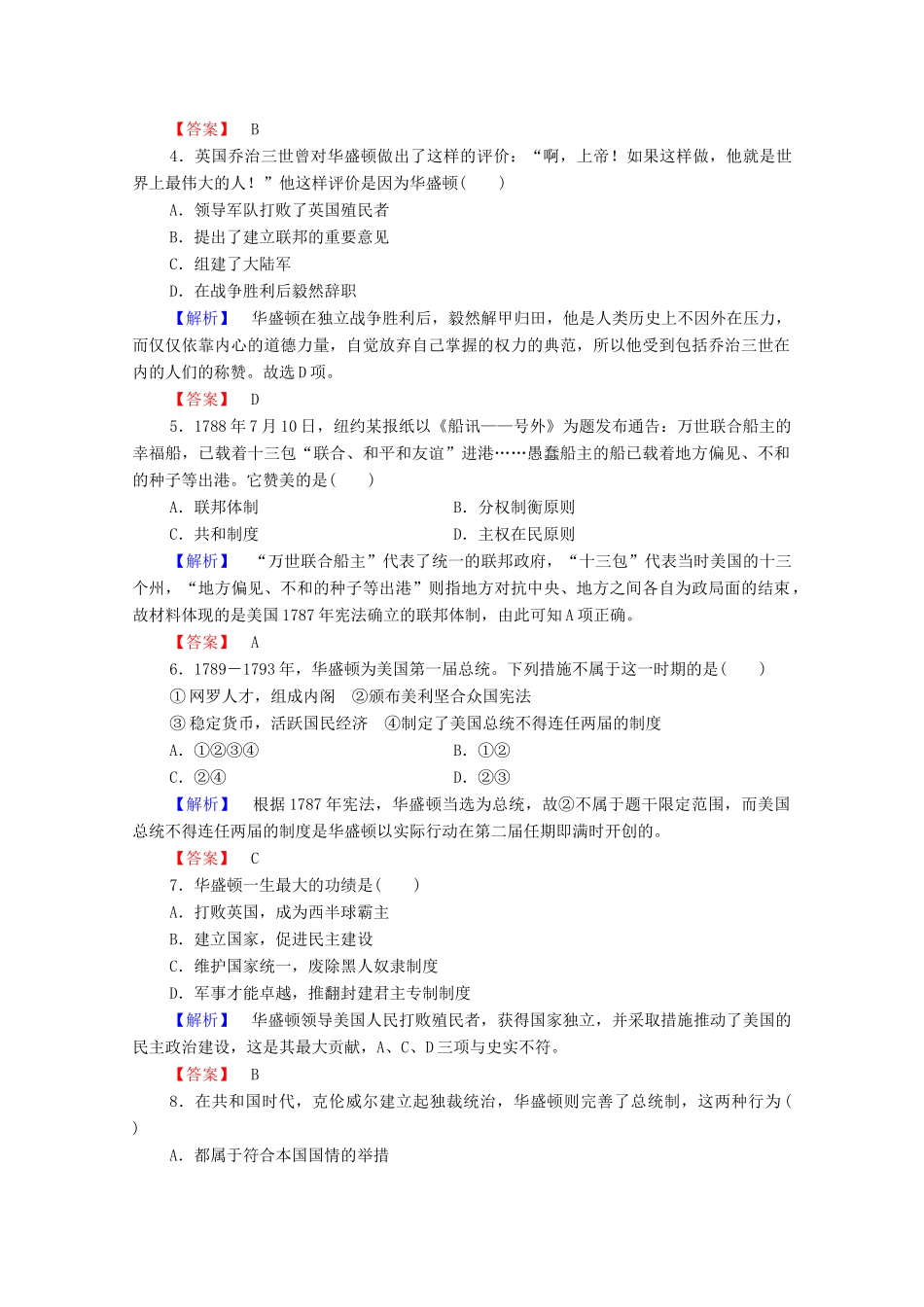 【答案】 B

4．英国乔治三世曾对华盛顿做出了这样的评价：“啊，上帝！如果这样做，他就是世界上最伟大的人！”他这样评价是因为华盛顿(　　)

A．领导军队打败了英国殖民者

B．提出了建立联邦的重要意见

C．组建了大陆军

D．在战争胜利后毅然辞职

【解析】 华盛顿在独立战争胜利后，毅然解甲归田，他是人类历史上不因外在压力，而仅仅依靠内心的道德力量，自觉放弃自己掌握的权力的典范，所以他受到包括乔治三世在内的人们的称赞。故选D项。

【答案】 D

5．1788年7月10日，纽约某报纸以《船讯——号外》为题发布通告：万世联合船主的幸福船，已载着十三包“联合、和平和友谊”进港……愚蠢船主的船已载着地方偏见、不和的种子等出港。它赞美的是(　　)

A．联邦体制

B．分权制衡原则

C．共和制度

D．主权在民原则

【解析】 “万世联合船主”代表了统一的联邦政府，“十三包”代表当时美国的十三个州，“地方偏见、不和的种子等出港”则指地方对抗中央、地方之间各自为政局面的结束，故材料体现的是美国1787年宪法确立的联邦体制，由此可知A项正确。

【答案】 A

6．1789－1793年，华盛顿为美国第一届总统。下列措施不属于这一时期的是(　　)

①网罗人才，组成内阁　②颁布美利坚合众国宪法

③稳定货币，活跃国民经济　④制定了美国总统不得连任两届的制度

A．①②③④

B．①②

C．②④

D．②③

【解析】 根据1787年宪法，华盛顿当选为总统，故②不属于题干限定范围，而美国总统不得连任两届的制度是华盛顿以实际行动在第二届任期即满时开创的。

【答案】 C

7．华盛顿一生最大的功绩是(　　)

A．打败英国，成为西半球霸主

B．建立国家，促进民主建设

C．维护国家统一，废除黑人奴隶制度

D．军事才能卓越，推翻封建君主专制制度

【解析】 华盛顿领导美国人民打败殖民者，获得国家独立，并采取措施推动了美国的民主政治建设，这是其最大贡献，A、C、D三项与史实不符。

【答案】 B

8．在共和国时代，克伦威尔建立起独裁统治，华盛顿则完善了总统制，这两种行为(　　)

A．都属于符合本国国情的举措